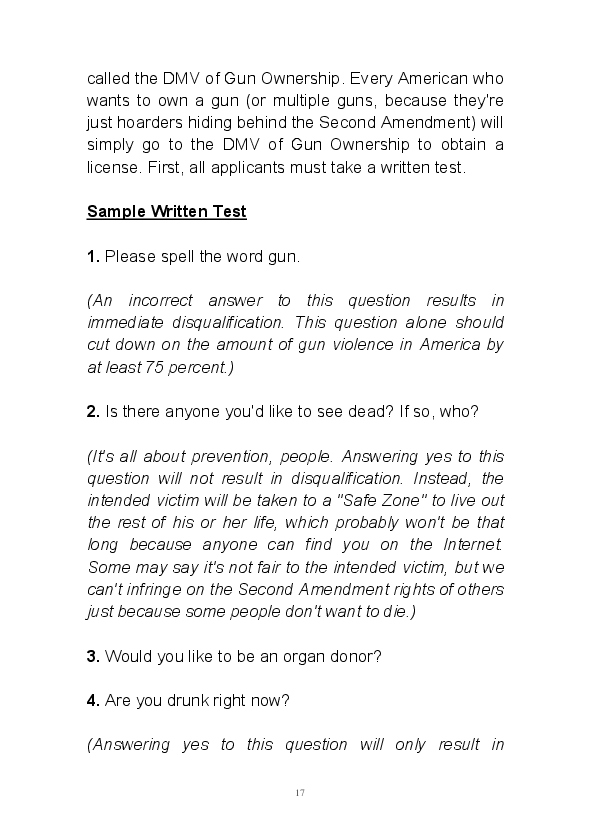 called the DMV of Gun Ownership. Every American who wants to own a gun (or multiple guns, because they're just hoarders hiding behind the Second Amendment) will simply go to the DMV of Gun Ownership to obtain a license. First, all applicants must take a written test.

Sample Written Test

1. Please spell the word gun.

(An incorrect answer to this question results in immediate disqualification. This question alone should cut down on the amount of gun violence in America by at least 75 percent.)

2. Is there anyone you'd like to see dead? If so, who?

(It's all about prevention, people. Answering yes to this question will not result in disqualification. Instead, the intended victim will be taken to a "Safe Zone" to live out the rest of his or her life, which probably won't be that long because anyone can find you on the Internet. Some may say it's not fair to the intended victim, but we can't infringe on the Second Amendment rights of others just because some people don't want to die.)

3. Would you like to be an organ donor?

4. Are you drunk right now?

(Answering yes to this question will only result in

17